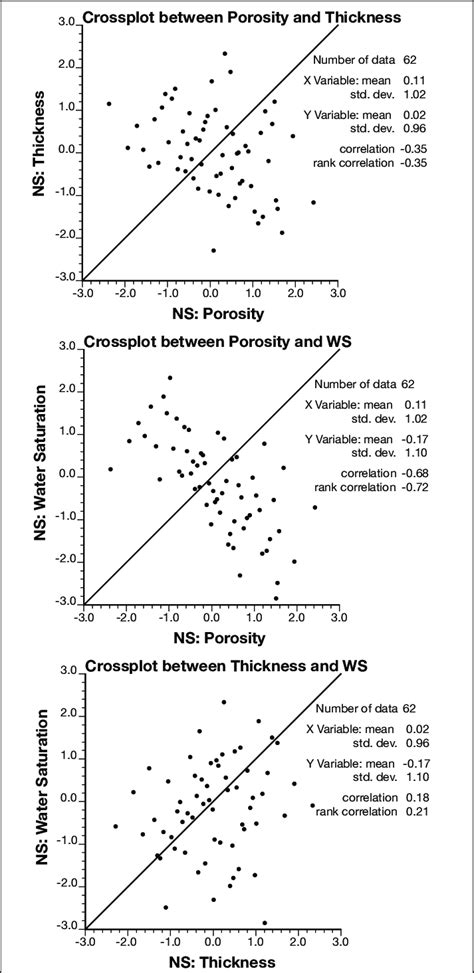 Crossplot between Porosity and Thickness

NS: Thickness

3.0
2.0
1.0
0.0
-1.0
-2.0
-3.0

-3.0 -2.0 -1.0 0.0 1.0 2.0 3.0

NS: Porosity

Number of data 62
X Variable: mean 0.11
std. dev. 1.02
Y Variable: mean 0.02
std. dev. 0.96
correlation -0.35
rank correlation -0.35

Crossplot between Porosity and WS

NS: Water Saturation

3.0
2.0
1.0
0.0
-1.0
-2.0
-3.0

-3.0 -2.0 -1.0 0.0 1.0 2.0 3.0

NS: Porosity

Number of data 62
X Variable: mean 0.11
std. dev. 1.02
Y Variable: mean -0.17
std. dev. 1.10
correlation -0.68
rank correlation -0.72

Crossplot between Thickness and WS

NS: Water Saturation

3.0
2.0
1.0
0.0
-1.0
-2.0
-3.0

-3.0 -2.0 -1.0 0.0 1.0 2.0 3.0

NS: Thickness

Number of data 62
X Variable: mean 0.02
std. dev. 0.96
Y Variable: mean -0.17
std. dev. 1.10
correlation 0.18
rank correlation 0.21